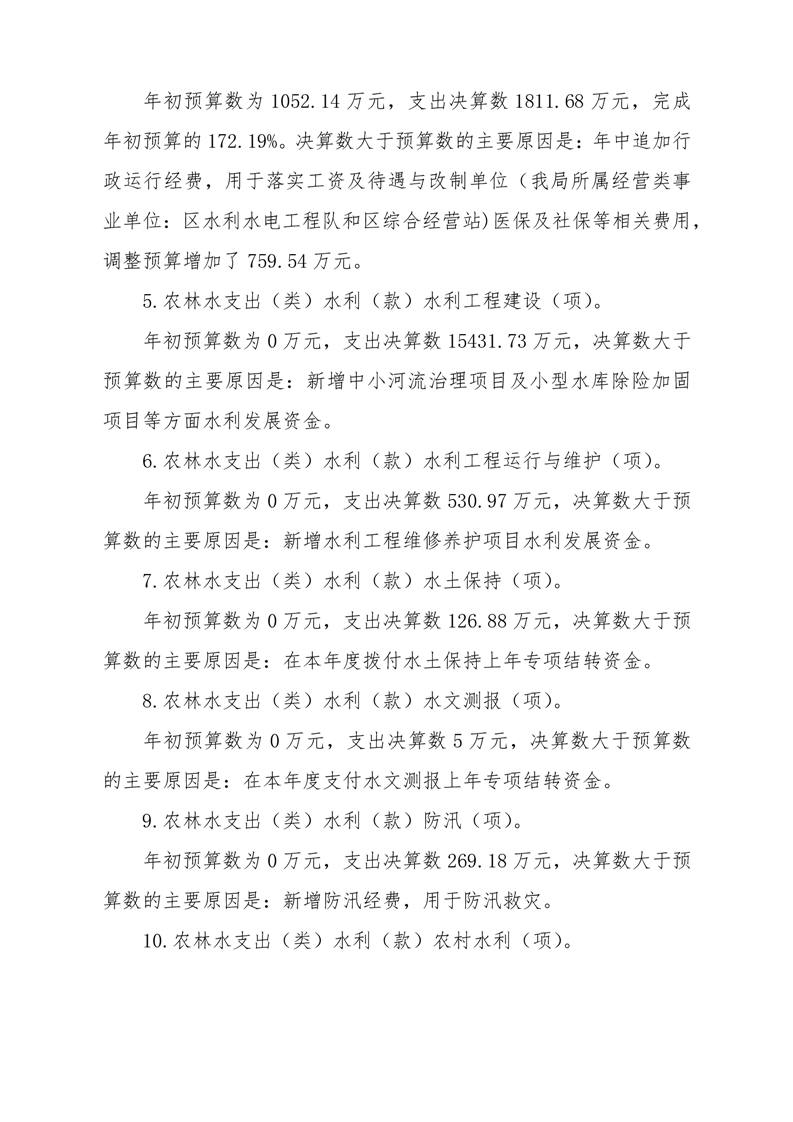 年初预算数为 1052.14 万元，支出决算数 1811.68 万元，完成年初预算的 172.19%。决算数大于预算数的主要原因是：年中追加行政运行经费，用于落实工资及待遇与改制单位（我局所属经营类事业单位：区水利水电工程队和区综合经营站)医保及社保等相关费用，调整预算增加了 759.54 万元。

5.农林水支出（类）水利（款）水利工程建设（项）。

年初预算数为 0 万元，支出决算数 15431.73 万元，决算数大于预算数的主要原因是：新增中小河流治理项目及小型水库除险加固项目等方面水利发展资金。

6.农林水支出（类）水利（款）水利工程运行与维护（项）。

年初预算数为 0 万元，支出决算数 530.97 万元，决算数大于预算数的主要原因是：新增水利工程维修养护项目水利发展资金。

7.农林水支出（类）水利（款）水土保持（项）。

年初预算数为 0 万元，支出决算数 126.88 万元，决算数大于预算数的主要原因是：在本年度拨付水土保持上年专项结转资金。

8.农林水支出（类）水利（款）水文测报（项）。

年初预算数为 0 万元，支出决算数 5 万元，决算数大于预算数的主要原因是：在本年度支付水文测报上年专项结转资金。

9.农林水支出（类）水利（款）防汛（项）。

年初预算数为 0 万元，支出决算数 269.18 万元，决算数大于预算数的主要原因是：新增防汛经费，用于防汛救灾。

10.农林水支出（类）水利（款）农村水利（项）。